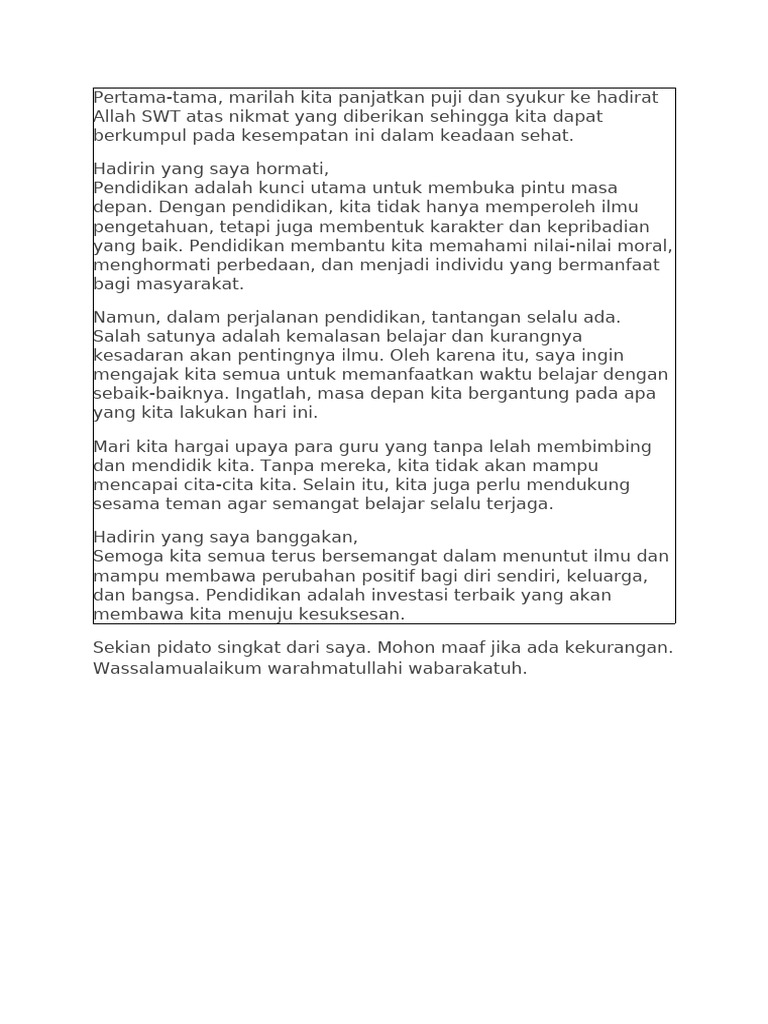 Pertama-tama, marilah kita panjatkan puji dan syukur ke hadirat Allah SWT atas nikmat yang diberikan sehingga kita dapat berkumpul pada kesempatan ini dalam keadaan sehat.

Hadirin yang saya hormati,
Pendidikan adalah kunci utama untuk membuka pintu masa depan. Dengan pendidikan, kita tidak hanya memperoleh ilmu pengetahuan, tetapi juga membentuk karakter dan kepribadian yang baik. Pendidikan membantu kita memahami nilai-nilai moral, menghormati perbedaan, dan menjadi individu yang bermanfaat bagi masyarakat.

Namun, dalam perjalanan pendidikan, tantangan selalu ada. Salah satunya adalah kemalasan belajar dan kurangnya kesadaran akan pentingnya ilmu. Oleh karena itu, saya ingin mengajak kita semua untuk memanfaatkan waktu belajar dengan sebaik-baiknya. Ingatlah, masa depan kita bergantung pada apa yang kita lakukan hari ini.

Mari kita hargai upaya para guru yang tanpa lelah membimbing dan mendidik kita. Tanpa mereka, kita tidak akan mampu mencapai cita-cita kita. Selain itu, kita juga perlu mendukung sesama teman agar semangat belajar selalu terjaga.

Hadirin yang saya banggakan,
Semoga kita semua terus bersemangat dalam menuntut ilmu dan mampu membawa perubahan positif bagi diri sendiri, keluarga, dan bangsa. Pendidikan adalah investasi terbaik yang akan membawa kita menuju kesuksesan.

Sekian pidato singkat dari saya. Mohon maaf jika ada kekurangan. Wassalamualaikum warahmatullahi wabarakatuh.